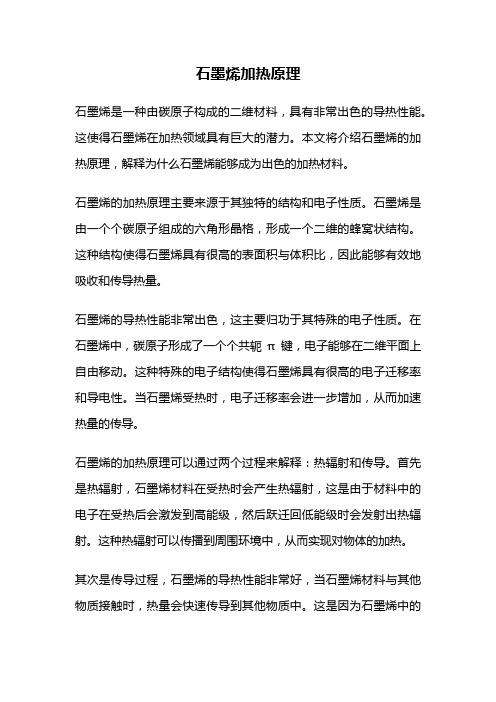 石墨烯加热原理

石墨烯是一种由碳原子构成的二维材料，具有非常出色的导热性能。这使得石墨烯在加热领域具有巨大的潜力。本文将介绍石墨烯的加热原理，解释为什么石墨烯能够成为出色的加热材料。

石墨烯的加热原理主要来源于其独特的结构和电子性质。石墨烯是由一个个碳原子组成的六角形晶格，形成一个二维的蜂窝状结构。这种结构使得石墨烯具有很高的表面积与体积比，因此能够有效地吸收和传导热量。

石墨烯的导热性能非常出色，这主要归功于其特殊的电子性质。在石墨烯中，碳原子形成了一个个共轭 π 键，电子能够在二维平面上自由移动。这种特殊的电子结构使得石墨烯具有很高的电子迁移率和导电性。当石墨烯受热时，电子迁移率会进一步增加，从而加速热量的传导。

石墨烯的加热原理可以通过两个过程来解释：热辐射和传导。首先是热辐射，石墨烯材料在受热时会产生热辐射，这是由于材料中的电子在受热后会激发到高能级，然后跃迁回低能级时会发射出热辐射。这种热辐射可以传播到周围环境中，从而实现对物体的加热。

其次是传导过程，石墨烯的导热性能非常好，当石墨烯材料与其他物质接触时，热量会快速传导到其他物质中。这是因为石墨烯中的